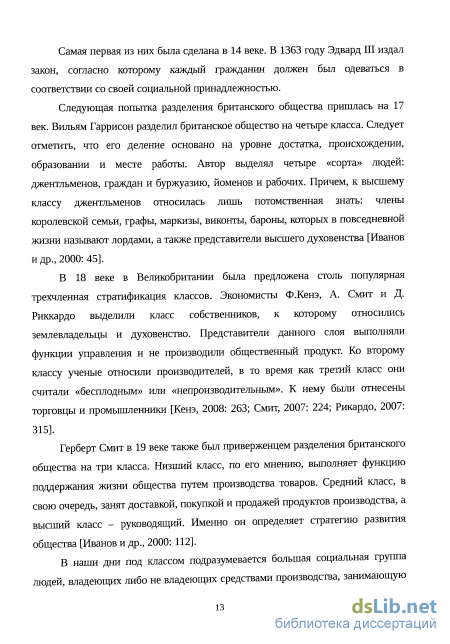 Самая первая из них была сделана в 14 веке. В 1363 году Эдвард III издал закон, согласно которому каждый гражданин должен был одеваться в соответствии со своей социальной принадлежностью.

Следующая попытка разделения британского общества пришлась на 17 век. Вильям Гаррисон разделил британское общество на четыре класса. Следует отметить, что его деление основано на уровне достатка, происхождении, образовании и месте работы. Автор выделял четыре «сорта» людей: джентльменов, граждан и буржуазию, йоменов и рабочих. Причем, к высшему классу джентльменов относилась лишь потомственная знать: члены королевской семьи, графы, маркизы, виконты, бароны, которых в повседневной жизни называют лордами, а также представители высшего духовенства [Иванов и др., 2000: 45].

В 18 веке в Великобритании была предложена столь популярная трехчленная стратификация классов. Экономисты Ф.Кенэ, А. Смит и Д. Риккардо выделили класс собственников, к которому относились землевладельцы и духовенство. Представители данного слоя выполняли функции управления и не производили общественный продукт. Ко второму классу ученые относили производителей, в то время как третий класс они считали «бесплодным» или «непроизводительным». К нему были отнесены торговцы и промышленники [Кенэ, 2008: 263; Смит, 2007: 224; Рикардо, 2007: 315].

Герберт Смит в 19 веке также был приверженцем разделения британского общества на три класса. Низший класс, по его мнению, выполняет функцию поддержания жизни общества путем производства товаров. Средний класс, в свою очередь, занят доставкой, покупкой и продажей продуктов производства, а высший класс – руководящий. Именно он определяет стратегию развития общества [Иванов и др., 2000: 112].

В наши дни под классом подразумевается большая социальная группа людей, владеющих либо не владеющих средствами производства, занимающую

13

dsLib.net
библиотека диссертаций